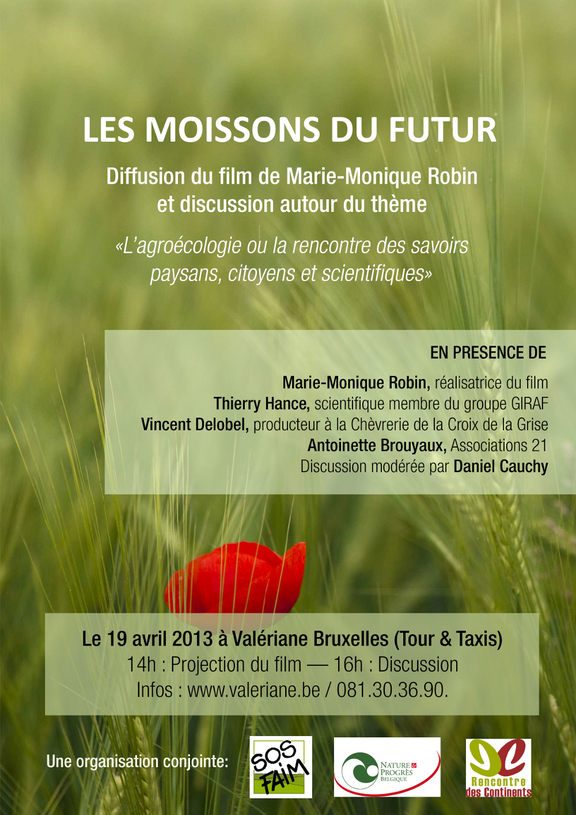 LES MOISSONS DU FUTUR

Diffusion du film de Marie-Monique Robin et discussion autour du thème

«L'agroécologie ou la rencontre des savoirs paysans, citoyens et scientifiques»

EN PRESENCE DE

Marie-Monique Robin, réalisatrice du film
Thierry Hance, scientifique membre du groupe GIRAF
Vincent Delobel, producteur à la Chèvrerie de la Croix de la Grise
Antoinette Brouyaux, Associations 21
Discussion modérée par Daniel Cauchy

Le 19 avril 2013 à Valériane Bruxelles (Tour & Taxis)
14h : Projection du film — 16h : Discussion
Infos : www.valeriane.be / 081.30.36.90.

Une organisation conjointe:

SOS FAIM

NATURE & PROGRÈS BELGIQUE

Rencontre des Continents